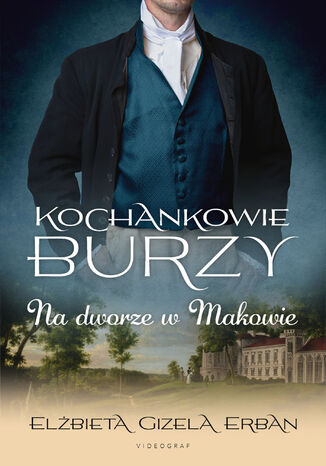 KOCHANKOWIE BURZY

Na dworze w Makowie

ELŻBIETA GIZELA ERBAN

VIDEOGRAF